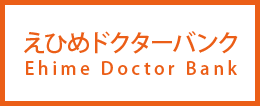 えひめドクターバンク
Ehime Doctor Bank